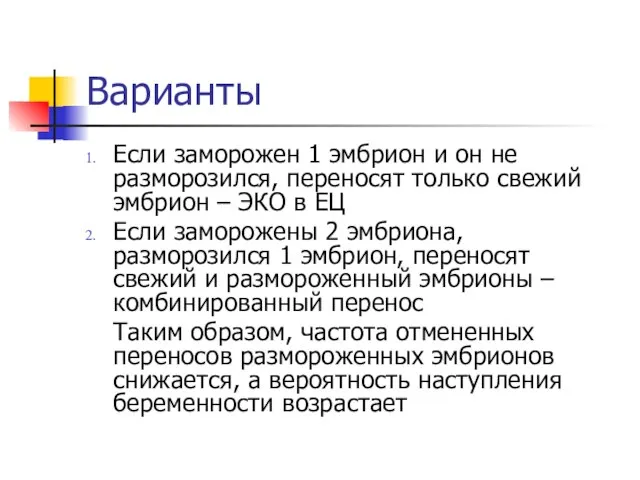 Варианты

1. Если заморожен 1 эмбрион и он не разморозился, переносят только свежий эмбрион – ЭКО в ЕЦ

2. Если заморожены 2 эмбриона, разморозился 1 эмбрион, переносят свежий и размороженный эмбрионы – комбинированный перенос

Таким образом, частота отмененных переносов размороженных эмбрионов снижается, а вероятность наступления беременности возрастает